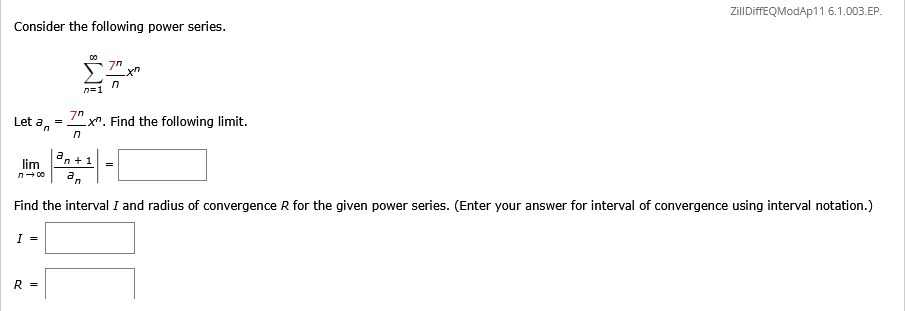 ZillDiffEQModAp11 6.1.003.EP.

Consider the following power series.

$\sum_{n=1}^{\infty} \frac{7^n}{n} x^n$

Let $a_n = \frac{7^n}{n} x^n$. Find the following limit.

$\lim_{n \to \infty} \left| \frac{a_{n+1}}{a_n} \right| =$

Find the interval $I$ and radius of convergence $R$ for the given power series. (Enter your answer for interval of convergence using interval notation.)

$I =$

$R =$